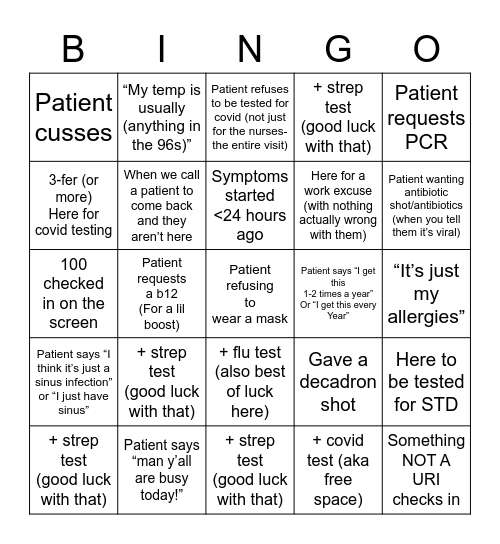 | B | I | N | G | O |
|---|---|---|---|---|
| Patient cusses | “My temp is usually (anything in the 96s)” | Patient refuses to be tested for covid (not just for the nurses- the entire visit) | + strep test (good luck with that) | Patient requests PCR |
| 3-fer (or more) Here for covid testing | When we call a patient to come back and they aren’t here | Symptoms started <24 hours ago | Here for a work excuse (with nothing actually wrong with them) | Patient wanting antibiotic shot/antibiotics (when you tell them it’s viral) |
| 100 checked in on the screen | Patient requests a b12 (For a lil boost) | Patient refusing to wear a mask | Patient says “I get this 1-2 times a year” Or “I get this every Year” | “It’s just my allergies” |
| Patient says “I think it’s just a sinus infection” or “I just have sinus” | + strep test (good luck with that) | + flu test (also best of luck here) | Gave a decadron shot | Here to be tested for STD |
| + strep test (good luck with that) | Patient says “man y’all are busy today!” | + strep test (good luck with that) | + covid test (aka free space) | Something NOT A URI checks in |